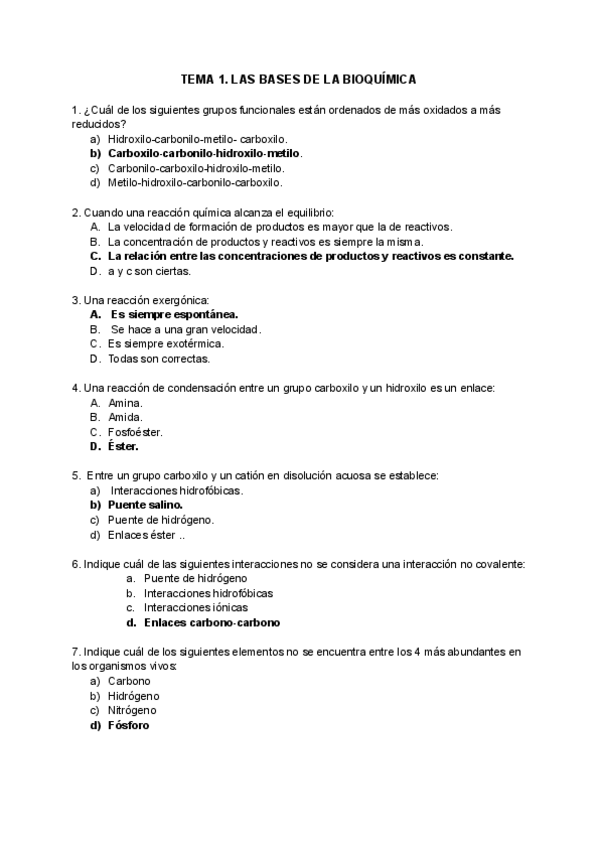 TEMA 1. LAS BASES DE LA BIOQUÍMICA

1. ¿Cuál de los siguientes grupos funcionales están ordenados de más oxidados a más reducidos?
a) Hidroxilo-carbonilo-metilo- carboxilo.
b) Carboxilo-carbonilo-hidroxilo-metilo.
c) Carbonilo-carboxilo-hidroxilo-metilo.
d) Metilo-hidroxilo-carbonilo-carboxilo.

2. Cuando una reacción química alcanza el equilibrio:
A. La velocidad de formación de productos es mayor que la de reactivos.
B. La concentración de productos y reactivos es siempre la misma.
C. La relación entre las concentraciones de productos y reactivos es constante.
D. a y c son ciertas.

3. Una reacción exergónica:
A. Es siempre espontánea.
B. Se hace a una gran velocidad.
C. Es siempre exotérmica.
D. Todas son correctas.

4. Una reacción de condensación entre un grupo carboxilo y un hidroxilo es un enlace:
A. Amina.
B. Amida.
C. Fosfoéster.
D. Éster.

5. Entre un grupo carboxilo y un catión en disolución acuosa se establece:
a) Interacciones hidrofóbicas.
b) Puente salino.
c) Puente de hidrógeno.
d) Enlaces éster ..

6. Indique cuál de las siguientes interacciones no se considera una interacción no covalente:
a. Puente de hidrógeno
b. Interacciones hidrofóbicas
c. Interacciones iónicas
d. Enlaces carbono-carbono

7. Indique cuál de los siguientes elementos no se encuentra entre los 4 más abundantes en los organismos vivos:
a) Carbono
b) Hidrógeno
c) Nitrógeno
d) Fósforo